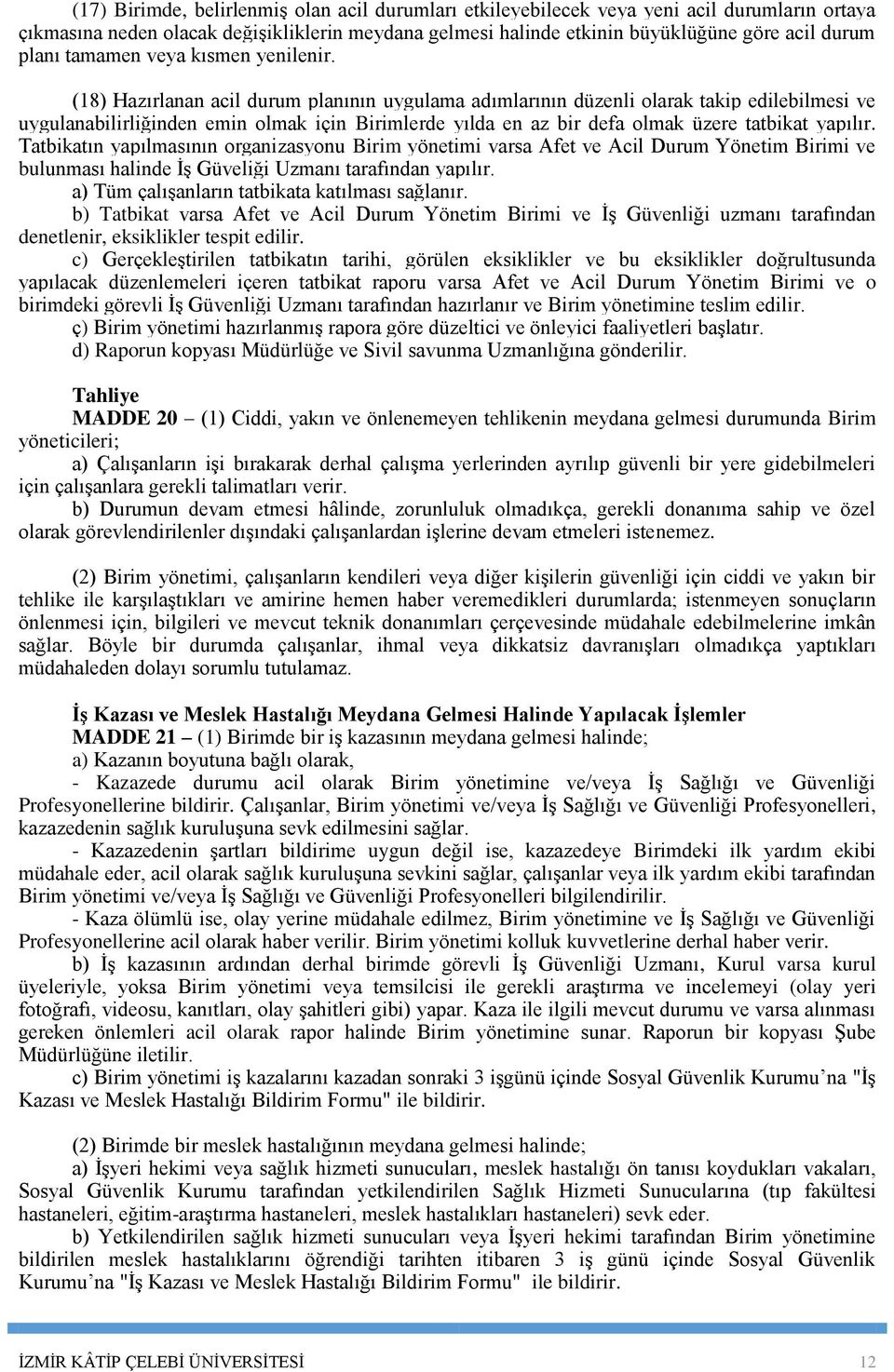 (17) Birimde, belirlenmiş olan acil durumları etkileyebilecek veya yeni acil durumların ortaya çıkmasına neden olacak değişikliklerin meydana gelmesi halinde etkinin büyüklüğüne göre acil durum planı tamamen veya kısmen yenilenir.

(18) Hazırlanan acil durum planının uygulama adımlarının düzenli olarak takip edilebilmesi ve uygulanabilirliğinden emin olmak için Birimlerde yılda en az bir defa olmak üzere tatbikat yapılır. Tatbikatın yapılmasının organizasyonu Birim yönetimi varsa Afet ve Acil Durum Yönetim Birimi ve bulunması halinde İş Güveliği Uzmanı tarafından yapılır.
a) Tüm çalışanların tatbikata katılması sağlanır.
b) Tatbikat varsa Afet ve Acil Durum Yönetim Birimi ve İş Güvenliği uzmanı tarafından denetlenir, eksiklikler tespit edilir.
c) Gerçekleştirilen tatbikatın tarihi, görülen eksiklikler ve bu eksiklikler doğrultusunda yapılacak düzenlemeleri içeren tatbikat raporu varsa Afet ve Acil Durum Yönetim Birimi ve o birimdeki görevli İş Güvenliği Uzmanı tarafından hazırlanır ve Birim yönetimine teslim edilir.
ç) Birim yönetimi hazırlanmış rapora göre düzeltici ve önleyici faaliyetleri başlatır.
d) Raporun kopyası Müdürlüğe ve Sivil savunma Uzmanlığına gönderilir.

Tahliye
MADDE 20 – (1) Ciddi, yakın ve önlenemeyen tehlikenin meydana gelmesi durumunda Birim yöneticileri;
a) Çalışanların işi bırakarak derhal çalışma yerlerinden ayrılıp güvenli bir yere gidebilmeleri için çalışanlara gerekli talimatları verir.
b) Durumun devam etmesi hâlinde, zorunluluk olmadıkça, gerekli donanıma sahip ve özel olarak görevlendirilenler dışındaki çalışanlardan işlerine devam etmeleri istenemez.

(2) Birim yönetimi, çalışanların kendileri veya diğer kişilerin güvenliği için ciddi ve yakın bir tehlike ile karşılaştıkları ve amirine hemen haber veremedikleri durumlarda; istenmeyen sonuçların önlenmesi için, bilgileri ve mevcut teknik donanımları çerçevesinde müdahale edebilmelerine imkân sağlar. Böyle bir durumda çalışanlar, ihmal veya dikkatsiz davranışları olmadıkça yaptıkları müdahaleden dolayı sorumlu tutulamaz.

İş Kazası ve Meslek Hastalığı Meydana Gelmesi Halinde Yapılacak İşlemler
MADDE 21 – (1) Birimde bir iş kazasının meydana gelmesi halinde;
a) Kazanın boyutuna bağlı olarak,
- Kazazede durumu acil olarak Birim yönetimine ve/veya İş Sağlığı ve Güvenliği Profesyonellerine bildirir. Çalışanlar, Birim yönetimi ve/veya İş Sağlığı ve Güvenliği Profesyonelleri, kazazedenin sağlık kuruluşuna sevk edilmesini sağlar.
- Kazazedenin şartları bildirime uygun değil ise, kazazedeye Birimdeki ilk yardım ekibi müdahale eder, acil olarak sağlık kuruluşuna sevkini sağlar, çalışanlar veya ilk yardım ekibi tarafından Birim yönetimi ve/veya İş Sağlığı ve Güvenliği Profesyonelleri bilgilendirilir.
- Kaza ölümlü ise, olay yerine müdahale edilmez, Birim yönetimine ve İş Sağlığı ve Güvenliği Profesyonellerine acil olarak haber verilir. Birim yönetimi kolluk kuvvetlerine derhal haber verir.
b) İş kazasının ardından derhal birimde görevli İş Güvenliği Uzmanı, Kurul varsa kurul üyeleriyle, yoksa Birim yönetimi veya temsilcisi ile gerekli araştırma ve incelemeyi (olay yeri fotoğrafı, videosu, kanıtları, olay şahitleri gibi) yapar. Kaza ile ilgili mevcut durumu ve varsa alınması gereken önlemleri acil olarak rapor halinde Birim yönetimine sunar. Raporun bir kopyası Şube Müdürlüğüne iletilir.
c) Birim yönetimi iş kazalarını kazadan sonraki 3 işgünü içinde Sosyal Güvenlik Kurumu’na "İş Kazası ve Meslek Hastalığı Bildirim Formu" ile bildirir.

(2) Birimde bir meslek hastalığının meydana gelmesi halinde;
a) İşyeri hekimi veya sağlık hizmeti sunucuları, meslek hastalığı ön tanısı koydukları vakaları, Sosyal Güvenlik Kurumu tarafından yetkilendirilen Sağlık Hizmeti Sunucularına (tıp fakültesi hastaneleri, eğitim-araştırma hastaneleri, meslek hastalıkları hastaneleri) sevk eder.
b) Yetkilendirilen sağlık hizmeti sunucuları veya İşyeri hekimi tarafından Birim yönetimine bildirilen meslek hastalıklarını öğrendiği tarihten itibaren 3 iş günü içinde Sosyal Güvenlik Kurumu’na "İş Kazası ve Meslek Hastalığı Bildirim Formu" ile bildirir.

İZMİR KÂTİP ÇELEBİ ÜNİVERSİTESİ 12